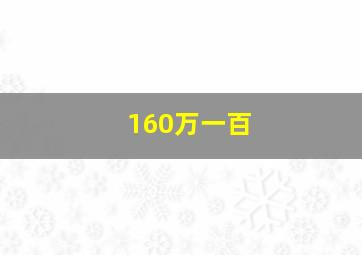 160万一百